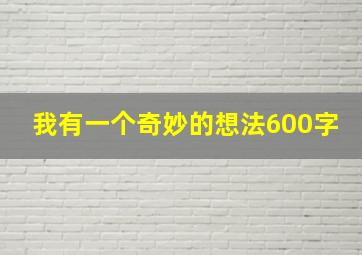 我有一个奇妙的想法600字